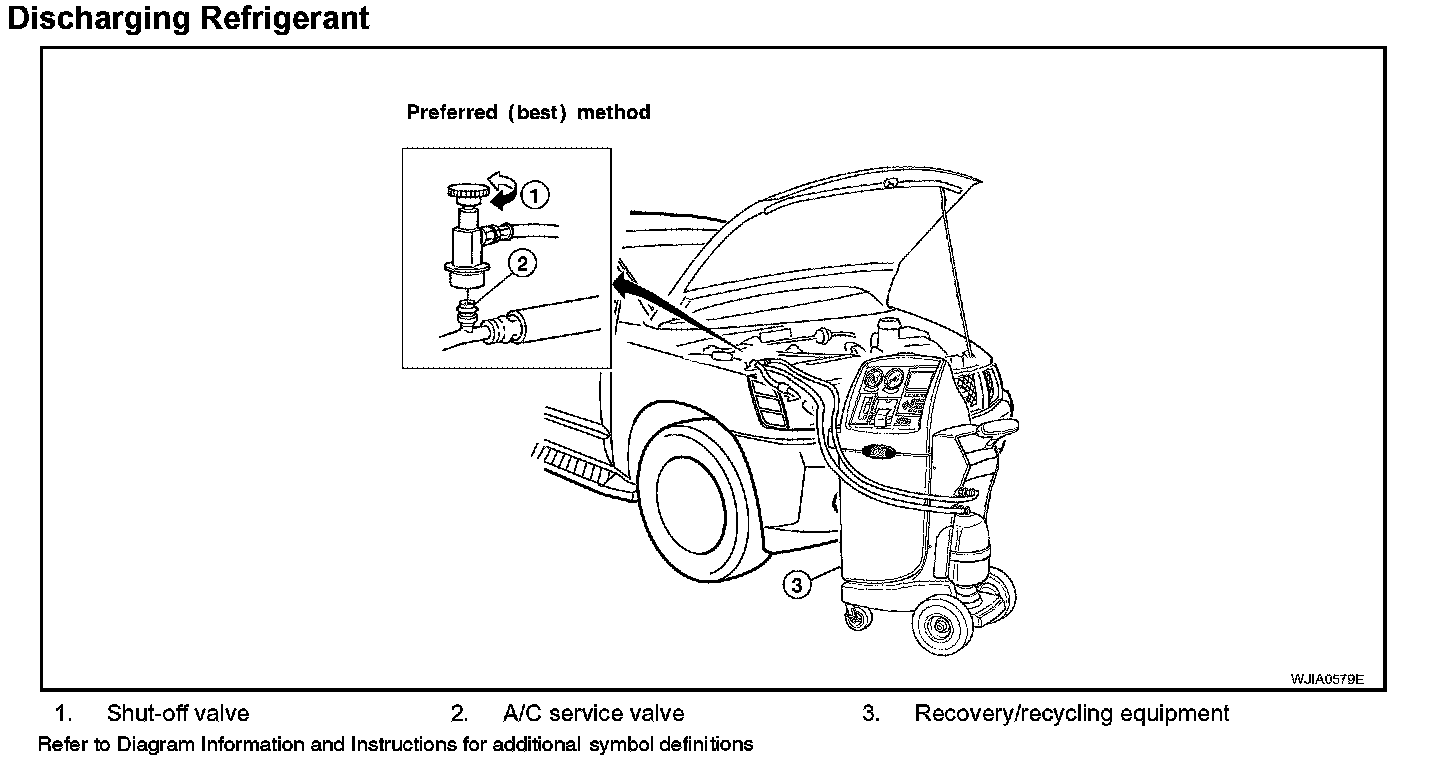 Discharging Refrigerant

Preferred (best) method

1

2

3

WJIA0579E

1. Shut-off valve 2. A/C service valve 3. Recovery/recycling equipment

Refer to Diagram Information and Instructions for additional symbol definitions